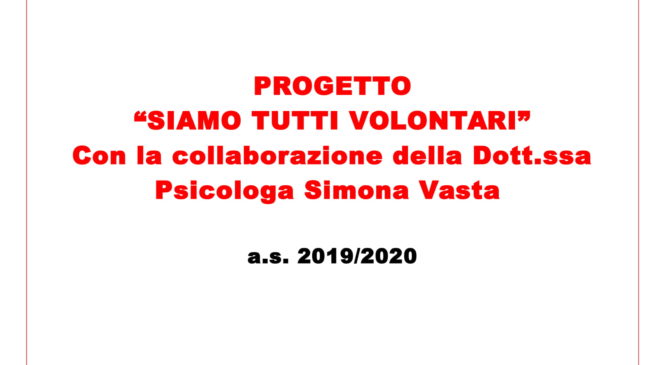 PROGETTO
“SIAMO TUTTI VOLONTARI”
Con la collaborazione della Dott.ssa
Psicologa Simona Vasta

a.s. 2019/2020